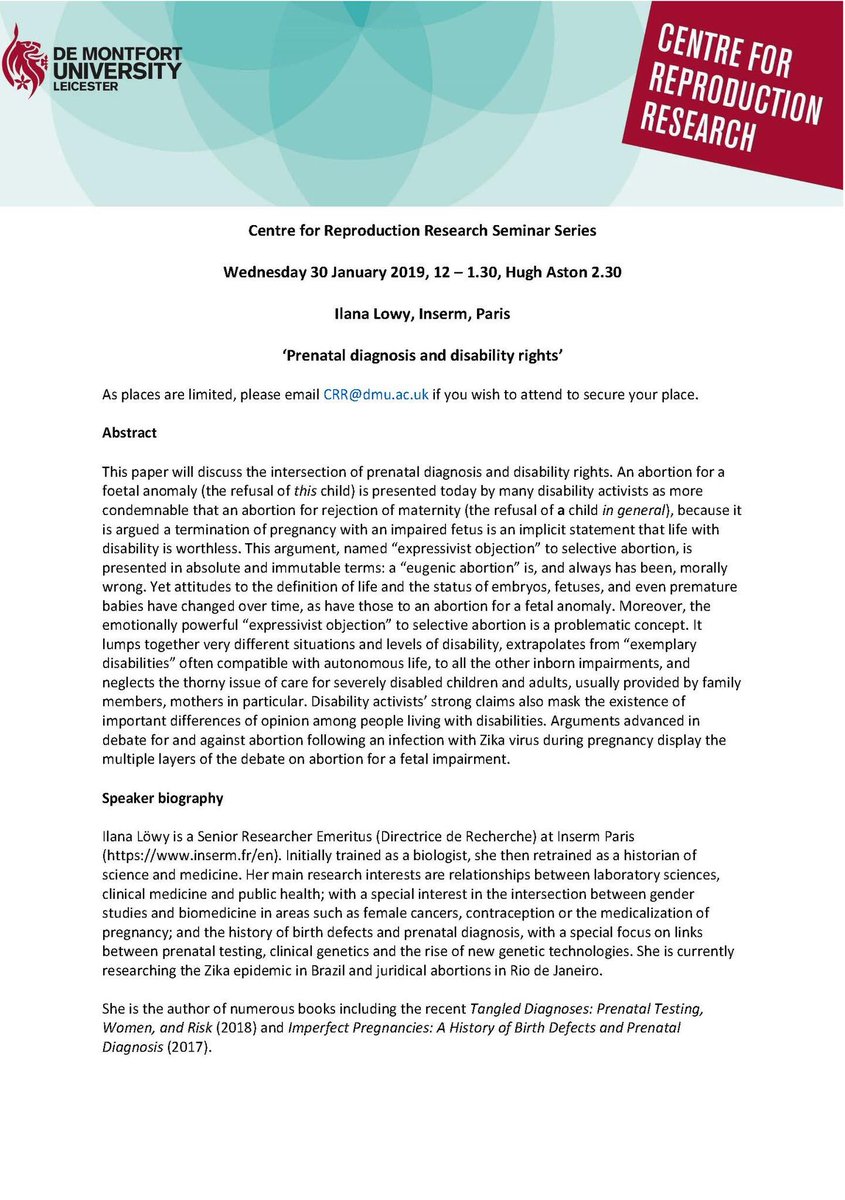 DE MONTFORT UNIVERSITY LEICESTER

CENTRE FOR REPRODUCTION RESEARCH

Centre for Reproduction Research Seminar Series

Wednesday 30 January 2019, 12 – 1.30, Hugh Aston 2.30

Ilana Lowy, Inserm, Paris

'Prenatal diagnosis and disability rights'

As places are limited, please email CRR@dmu.ac.uk if you wish to attend to secure your place.

Abstract

This paper will discuss the intersection of prenatal diagnosis and disability rights. An abortion for a foetal anomaly (the refusal of this child) is presented today by many disability activists as more condemnable that an abortion for rejection of maternity (the refusal of a child in general), because it is argued a termination of pregnancy with an impaired fetus is an implicit statement that life with disability is worthless. This argument, named "expressivist objection" to selective abortion, is presented in absolute and immutable terms: a "eugenic abortion" is, and always has been, morally wrong. Yet attitudes to the definition of life and the status of embryos, fetuses, and even premature babies have changed over time, as have those to an abortion for a fetal anomaly. Moreover, the emotionally powerful "expressivist objection" to selective abortion is a problematic concept. It lumps together very different situations and levels of disability, extrapolates from "exemplary disabilities" often compatible with autonomous life, to all the other inborn impairments, and neglects the thorny issue of care for severely disabled children and adults, usually provided by family members, mothers in particular. Disability activists' strong claims also mask the existence of important differences of opinion among people living with disabilities. Arguments advanced in debate for and against abortion following an infection with Zika virus during pregnancy display the multiple layers of the debate on abortion for a fetal impairment.

Speaker biography

Ilana Löwy is a Senior Researcher Emeritus (Directrice de Recherche) at Inserm Paris (https://www.inserm.fr/en). Initially trained as a biologist, she then retrained as a historian of science and medicine. Her main research interests are relationships between laboratory sciences, clinical medicine and public health; with a special interest in the intersection between gender studies and biomedicine in areas such as female cancers, contraception or the medicalization of pregnancy; and the history of birth defects and prenatal diagnosis, with a special focus on links between prenatal testing, clinical genetics and the rise of new genetic technologies. She is currently researching the Zika epidemic in Brazil and juridical abortions in Rio de Janeiro.

She is the author of numerous books including the recent Tangled Diagnoses: Prenatal Testing, Women, and Risk (2018) and Imperfect Pregnancies: A History of Birth Defects and Prenatal Diagnosis (2017).